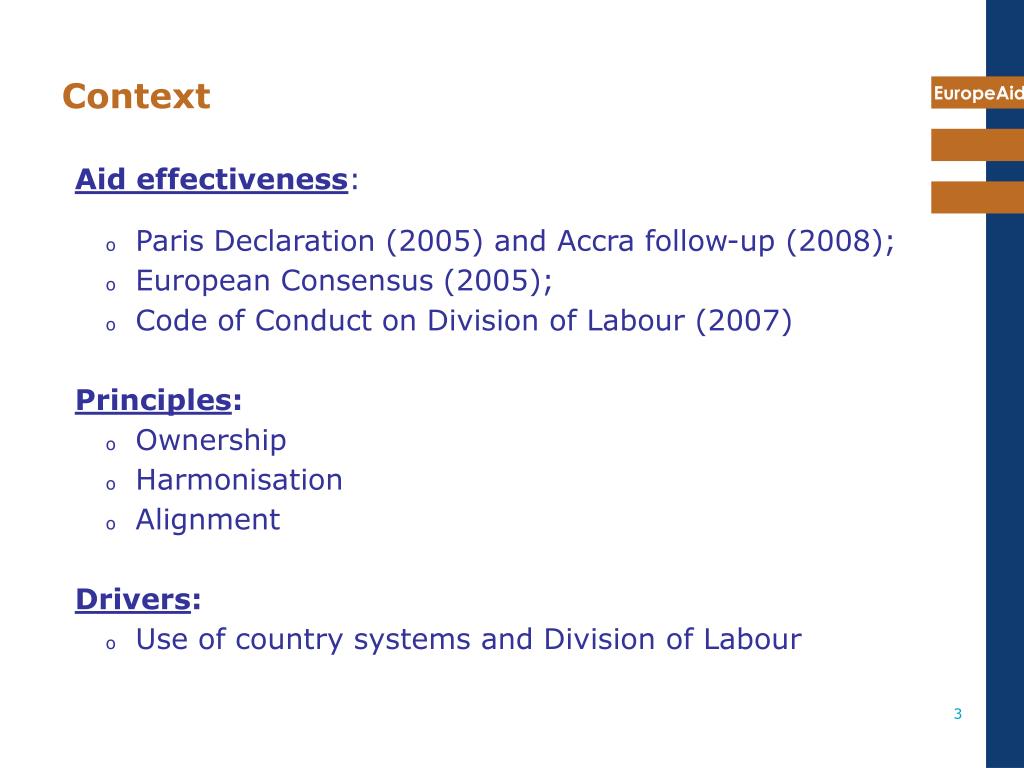 Context

EuropeAid

Aid effectiveness:

o Paris Declaration (2005) and Accra follow-up (2008);
o European Consensus (2005);
o Code of Conduct on Division of Labour (2007)

Principles:
o Ownership
o Harmonisation
o Alignment

Drivers:
o Use of country systems and Division of Labour

3